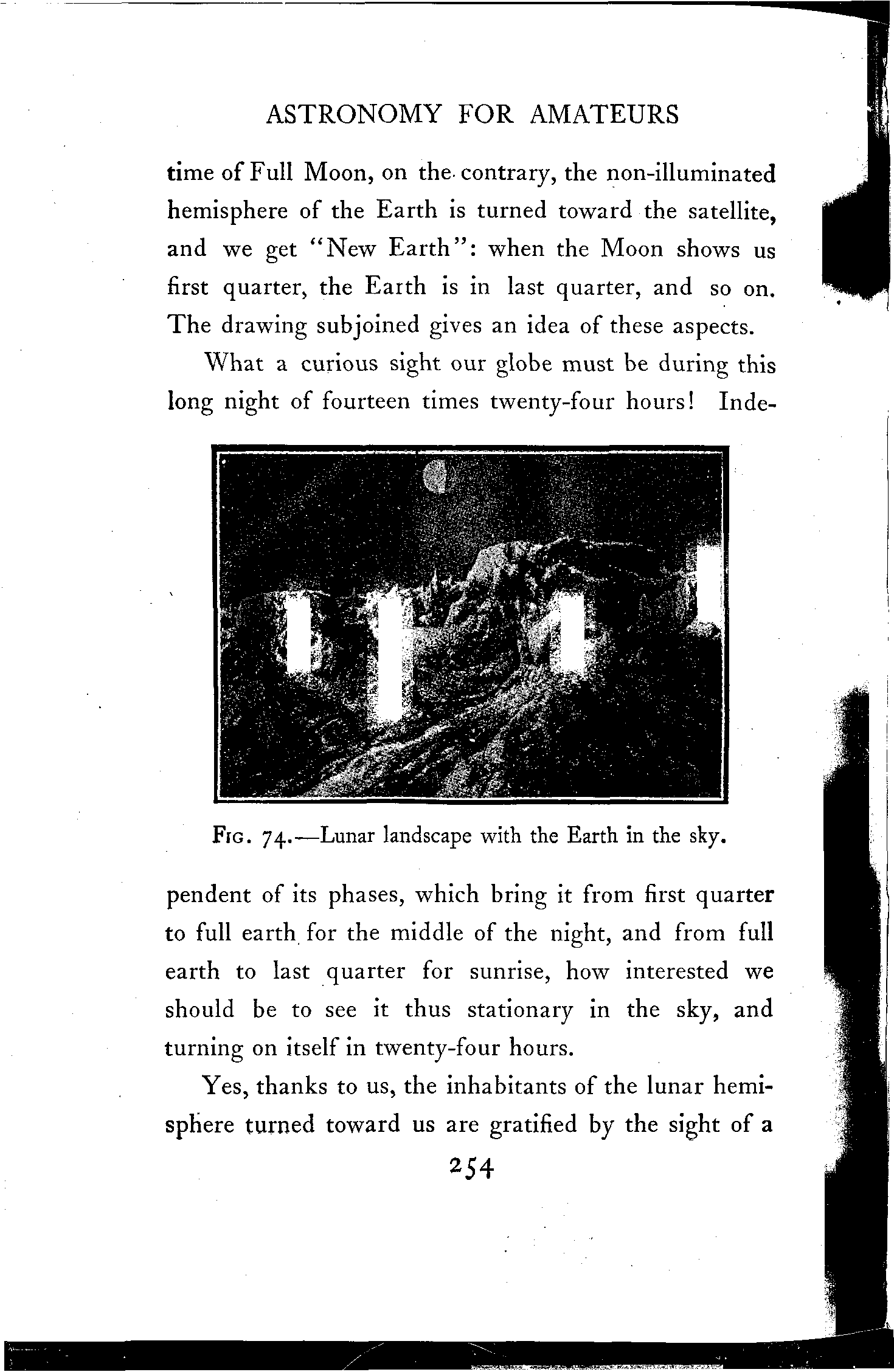 ASTRONOMY FOR AMATEURS

time of Full Moon, on the contrary, the non-illuminated hemisphere of the Earth is turned toward the satellite, and we get "New Earth": when the Moon shows us first quarter, the Earth is in last quarter, and so on. The drawing subjoined gives an idea of these aspects.

What a curious sight our globe must be during this long night of fourteen times twenty-four hours! Independent of its phases, which bring it from first quarter to full earth for the middle of the night, and from full earth to last quarter for sunrise, how interested we should be to see it thus stationary in the sky, and turning on itself in twenty-four hours.

FIG. 74.—Lunar landscape with the Earth in the sky.

Yes, thanks to us, the inhabitants of the lunar hemisphere turned toward us are gratified by the sight of a

254